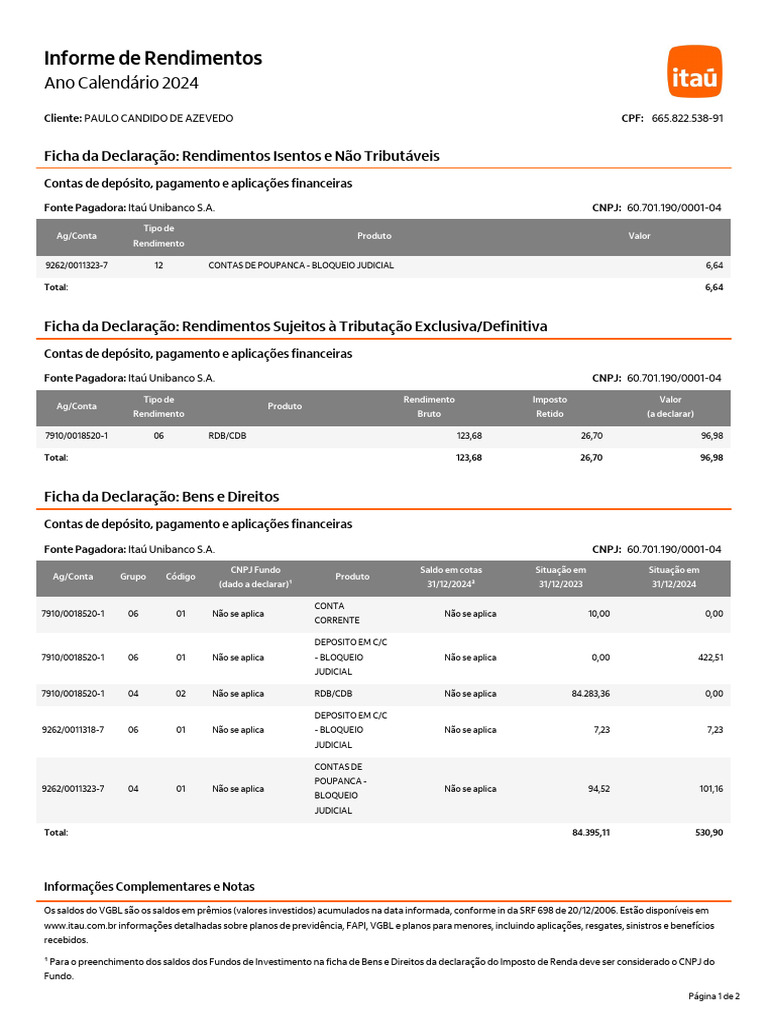 Informe de Rendimentos
Ano Calendário 2024

itaú

Cliente: PAULO CANDIDO DE AZEVEDO

CPF: 665.822.538-91

Ficha da Declaração: Rendimentos Isentos e Não Tributáveis

Contas de depósito, pagamento e aplicações financeiras

Fonte Pagadora: Itaú Unibanco S.A.

CNPJ: 60.701.190/0001-04

| Ag/Conta | Tipo de Rendimento | Produto | Valor |
|---|---|---|---|
| 9262/0011323-7 | 12 | CONTAS DE POUPANCA - BLOQUEIO JUDICIAL | 6,64 |
| Total: | | | 6,64 |

Ficha da Declaração: Rendimentos Sujeitos à Tributação Exclusiva/Definitiva

Contas de depósito, pagamento e aplicações financeiras

Fonte Pagadora: Itaú Unibanco S.A.

CNPJ: 60.701.190/0001-04

| Ag/Conta | Tipo de Rendimento | Produto | Rendimento Bruto | Imposto Retido | Valor (a declarar) |
|---|---|---|---|---|---|
| 7910/0018520-1 | 06 | RDB/CDB | 123,68 | 26,70 | 96,98 |
| Total: | | | 123,68 | 26,70 | 96,98 |

Ficha da Declaração: Bens e Direitos

Contas de depósito, pagamento e aplicações financeiras

Fonte Pagadora: Itaú Unibanco S.A.

CNPJ: 60.701.190/0001-04

| Ag/Conta | Grupo | Código | CNPJ Fundo (dado a declarar)¹ | Produto | Saldo em cotas 31/12/2024² | Situação em 31/12/2023 | Situação em 31/12/2024 |
|---|---|---|---|---|---|---|---|
| 7910/0018520-1 | 06 | 01 | Não se aplica | CONTA CORRENTE | Não se aplica | 10,00 | 0,00 |
| 7910/0018520-1 | 06 | 01 | Não se aplica | DEPOSITO EM C/C - BLOQUEIO JUDICIAL | Não se aplica | 0,00 | 422,51 |
| 7910/0018520-1 | 04 | 02 | Não se aplica | RDB/CDB | Não se aplica | 84.283,36 | 0,00 |
| 9262/0011318-7 | 06 | 01 | Não se aplica | DEPOSITO EM C/C - BLOQUEIO JUDICIAL | Não se aplica | 7,23 | 7,23 |
| 9262/0011323-7 | 04 | 01 | Não se aplica | CONTAS DE POUPANCA - BLOQUEIO JUDICIAL | Não se aplica | 94,52 | 101,16 |
| Total: | | | | | | 84.395,11 | 530,90 |

Informações Complementares e Notas

Os saldos do VGBL são os saldos em prêmios (valores investidos) acumulados na data informada, conforme in da SRF 698 de 20/12/2006. Estão disponíveis em www.itau.com.br informações detalhadas sobre planos de previdência, FAPI, VGBL e planos para menores, incluindo aplicações, resgates, sinistros e benefícios recebidos.

¹ Para o preenchimento dos saldos dos Fundos de Investimento na ficha de Bens e Direitos da declaração do Imposto de Renda deve ser considerado o CNPJ do Fundo.

Página 1 de 2